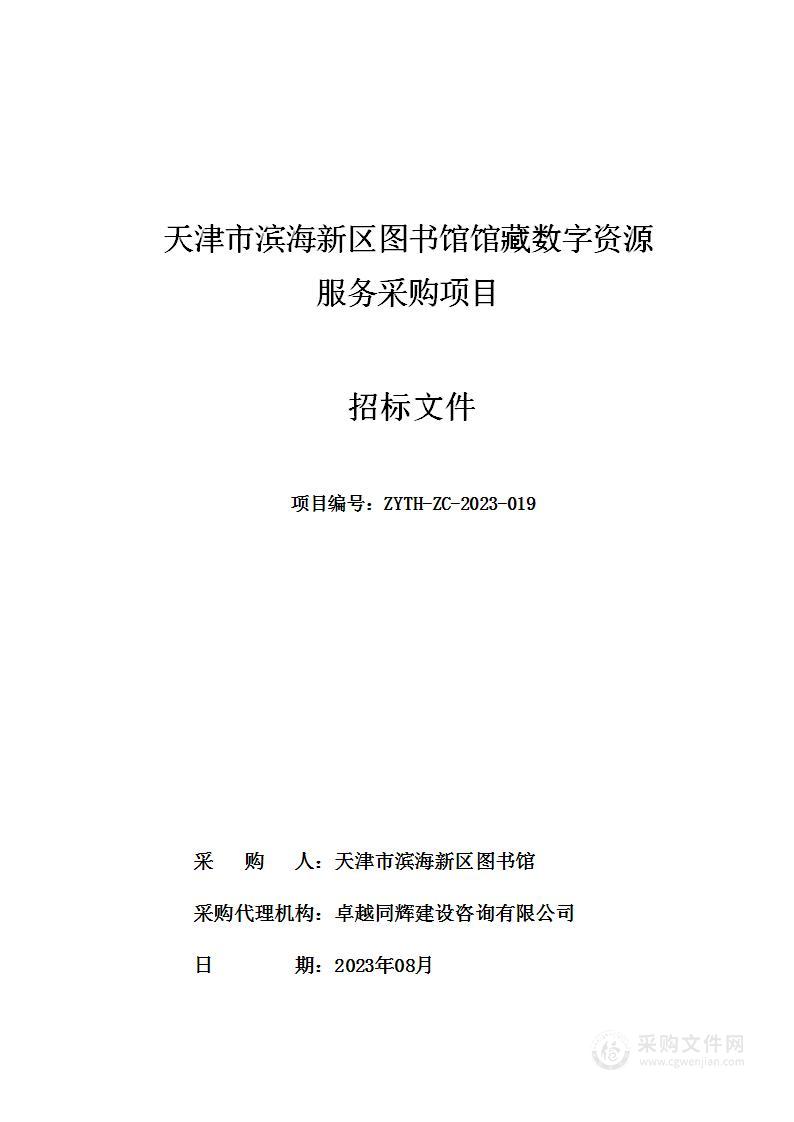 天津市滨海新区图书馆馆藏数字资源服务采购项目

招标文件

项目编号：ZYTH-ZC-2023-019

采　　购　　人：天津市滨海新区图书馆

采购代理机构：卓越同辉建设咨询有限公司

日　　　　期：2023年08月

采购文件网
www.cgwenjian.com